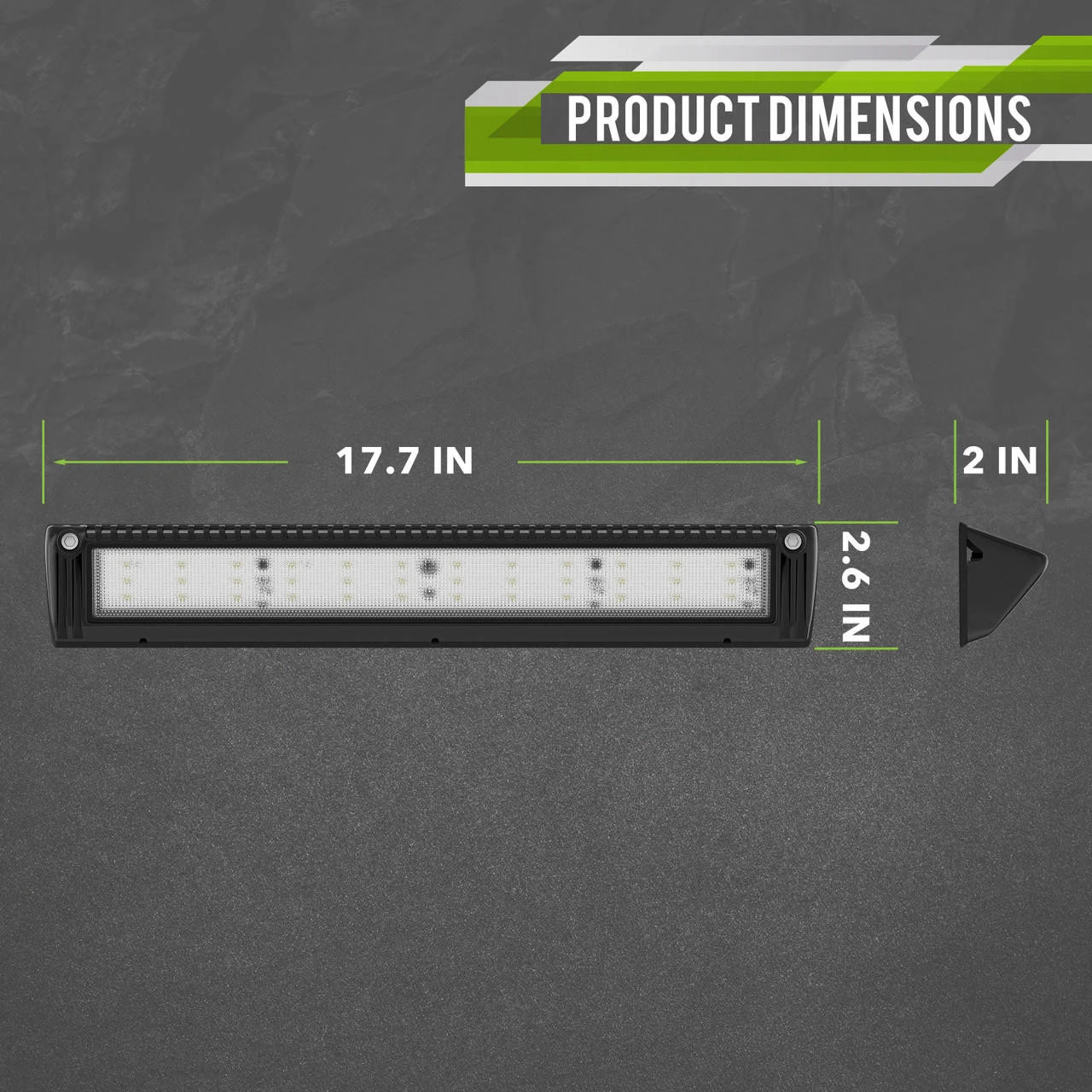 PRODUCT DIMENSIONS

17.7 IN

2 IN

2.6 IN